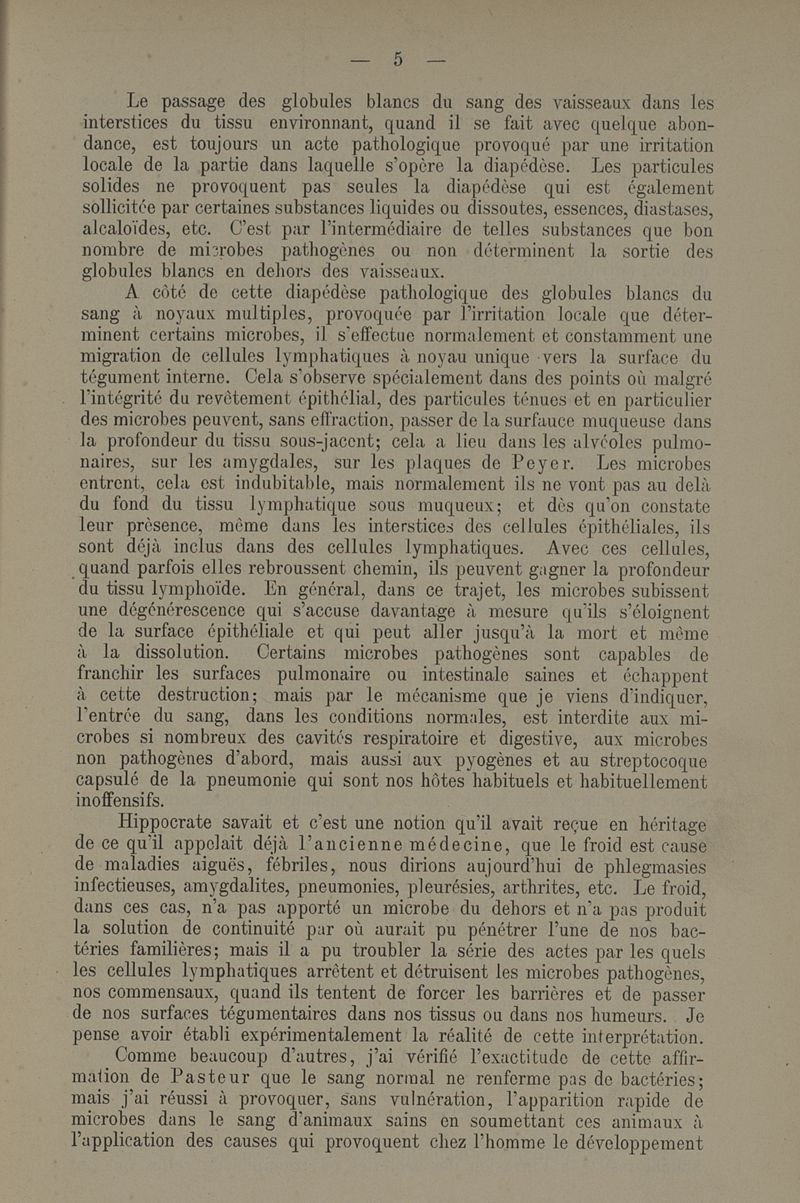 — 5 —

Le passage des globules blancs du sang des vaisseaux dans les interstices du tissu environnant, quand il se fait avec quelque abondance, est toujours un acte pathologique provoqué par une irritation locale de la partie dans laquelle s'opère la diapédèse. Les particules solides ne provoquent pas seules la diapédèse qui est également sollicitée par certaines substances liquides ou dissoutes, essences, diastases, alcaloïdes, etc. C'est par l'intermédiaire de telles substances que bon nombre de microbes pathogènes ou non déterminent la sortie des globules blancs en dehors des vaisseaux.

A côté de cette diapédèse pathologique des globules blancs du sang à noyaux multiples, provoquée par l'irritation locale que déterminent certains microbes, il s'effectue normalement et constamment une migration de cellules lymphatiques à noyau unique vers la surface du tégument interne. Cela s'observe spécialement dans des points où malgré l'intégrité du revêtement épithélial, des particules ténues et en particulier des microbes peuvent, sans effraction, passer de la surfauce muqueuse dans la profondeur du tissu sous-jacent; cela a lieu dans les alvéoles pulmonaires, sur les amygdales, sur les plaques de Peyer. Les microbes entrent, cela est indubitable, mais normalement ils ne vont pas au delà du fond du tissu lymphatique sous muqueux; et dès qu'on constate leur présence, même dans les interstices des cellules épithéliales, ils sont déjà inclus dans des cellules lymphatiques. Avec ces cellules, quand parfois elles rebroussent chemin, ils peuvent gagner la profondeur du tissu lymphoïde. En général, dans ce trajet, les microbes subissent une dégénérescence qui s'accuse davantage à mesure qu'ils s'éloignent de la surface épithéliale et qui peut aller jusqu'à la mort et même à la dissolution. Certains microbes pathogènes sont capables de franchir les surfaces pulmonaire ou intestinale saines et échappent à cette destruction; mais par le mécanisme que je viens d'indiquer, l'entrée du sang, dans les conditions normales, est interdite aux microbes si nombreux des cavités respiratoire et digestive, aux microbes non pathogènes d'abord, mais aussi aux pyogènes et au streptocoque capsulé de la pneumonie qui sont nos hôtes habituels et habituellement inoffensifs.

Hippocrate savait et c'est une notion qu'il avait reçue en héritage de ce qu'il appelait déjà l'ancienne médecine, que le froid est cause de maladies aiguës, fébriles, nous dirions aujourd'hui de phlegmasies infectieuses, amygdalites, pneumonies, pleurésies, arthrites, etc. Le froid, dans ces cas, n'a pas apporté un microbe du dehors et n'a pas produit la solution de continuité par où aurait pu pénétrer l'une de nos bactéries familières; mais il a pu troubler la série des actes par les quels les cellules lymphatiques arrêtent et détruisent les microbes pathogènes, nos commensaux, quand ils tentent de forcer les barrières et de passer de nos surfaces tégumentaires dans nos tissus ou dans nos humeurs. Je pense avoir établi expérimentalement la réalité de cette interprétation.

Comme beaucoup d'autres, j'ai vérifié l'exactitude de cette affirmation de Pasteur que le sang normal ne renferme pas de bactéries; mais j'ai réussi à provoquer, sans vulnération, l'apparition rapide de microbes dans le sang d'animaux sains en soumettant ces animaux à l'application des causes qui provoquent chez l'homme le développement